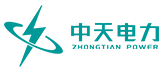 中天电力
ZHONGTIAN POWER